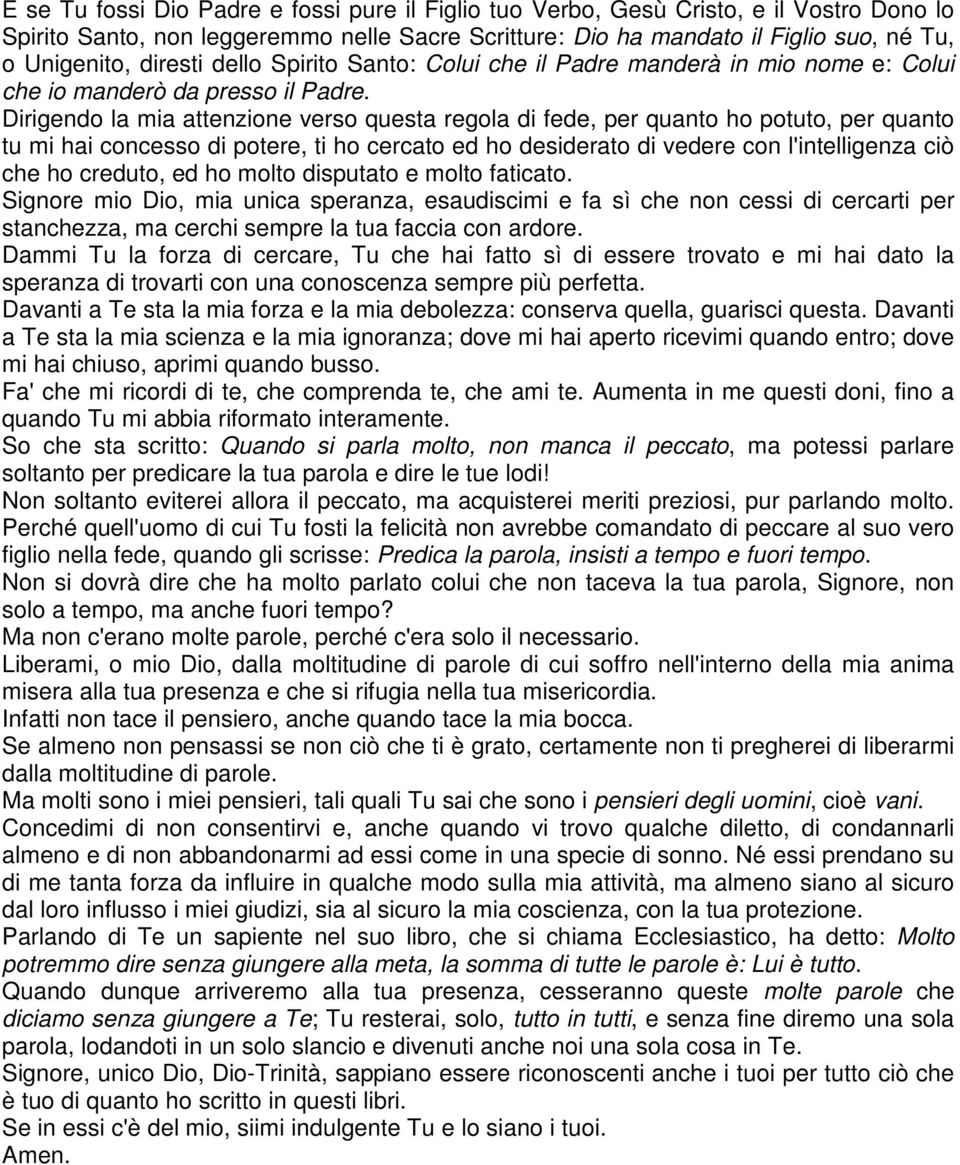 E se Tu fossi Dio Padre e fossi pure il Figlio tuo Verbo, Gesù Cristo, e il Vostro Dono lo Spirito Santo, non leggeremmo nelle Sacre Scritture: Dio ha mandato il Figlio suo, né Tu, o Unigenito, diresti dello Spirito Santo: Colui che il Padre manderà in mio nome e: Colui che io manderò da presso il Padre.

Dirigendo la mia attenzione verso questa regola di fede, per quanto ho potuto, per quanto tu mi hai concesso di potere, ti ho cercato ed ho desiderato di vedere con l'intelligenza ciò che ho creduto, ed ho molto disputato e molto faticato.

Signore mio Dio, mia unica speranza, esaudiscimi e fa sì che non cessi di cercarti per stanchezza, ma cerchi sempre la tua faccia con ardore.

Dammi Tu la forza di cercare, Tu che hai fatto sì di essere trovato e mi hai dato la speranza di trovarti con una conoscenza sempre più perfetta.

Davanti a Te sta la mia forza e la mia debolezza: conserva quella, guarisci questa. Davanti a Te sta la mia scienza e la mia ignoranza; dove mi hai aperto ricevimi quando entro; dove mi hai chiuso, aprimi quando busso.

Fa' che mi ricordi di te, che comprenda te, che ami te. Aumenta in me questi doni, fino a quando Tu mi abbia riformato interamente.

So che sta scritto: Quando si parla molto, non manca il peccato, ma potessi parlare soltanto per predicare la tua parola e dire le tue lodi!

Non soltanto eviterei allora il peccato, ma acquisterei meriti preziosi, pur parlando molto. Perché quell'uomo di cui Tu fosti la felicità non avrebbe comandato di peccare al suo vero figlio nella fede, quando gli scrisse: Predica la parola, insisti a tempo e fuori tempo.

Non si dovrà dire che ha molto parlato colui che non taceva la tua parola, Signore, non solo a tempo, ma anche fuori tempo?

Ma non c'erano molte parole, perché c'era solo il necessario.

Liberami, o mio Dio, dalla moltitudine di parole di cui soffro nell'interno della mia anima misera alla tua presenza e che si rifugia nella tua misericordia.

Infatti non tace il pensiero, anche quando tace la mia bocca.

Se almeno non pensassi se non ciò che ti è grato, certamente non ti pregherei di liberarmi dalla moltitudine di parole.

Ma molti sono i miei pensieri, tali quali Tu sai che sono i pensieri degli uomini, cioè vani.

Concedimi di non consentirvi e, anche quando vi trovo qualche diletto, di condannarli almeno e di non abbandonarmi ad essi come in una specie di sonno. Né essi prendano su di me tanta forza da influire in qualche modo sulla mia attività, ma almeno siano al sicuro dal loro influsso i miei giudizi, sia al sicuro la mia coscienza, con la tua protezione.

Parlando di Te un sapiente nel suo libro, che si chiama Ecclesiastico, ha detto: Molto potremmo dire senza giungere alla meta, la somma di tutte le parole è: Lui è tutto.

Quando dunque arriveremo alla tua presenza, cesseranno queste molte parole che diciamo senza giungere a Te; Tu resterai, solo, tutto in tutti, e senza fine diremo una sola parola, lodandoti in un solo slancio e divenuti anche noi una sola cosa in Te.

Signore, unico Dio, Dio-Trinità, sappiano essere riconoscenti anche i tuoi per tutto ciò che è tuo di quanto ho scritto in questi libri.

Se in essi c'è del mio, siimi indulgente Tu e lo siano i tuoi.

Amen.